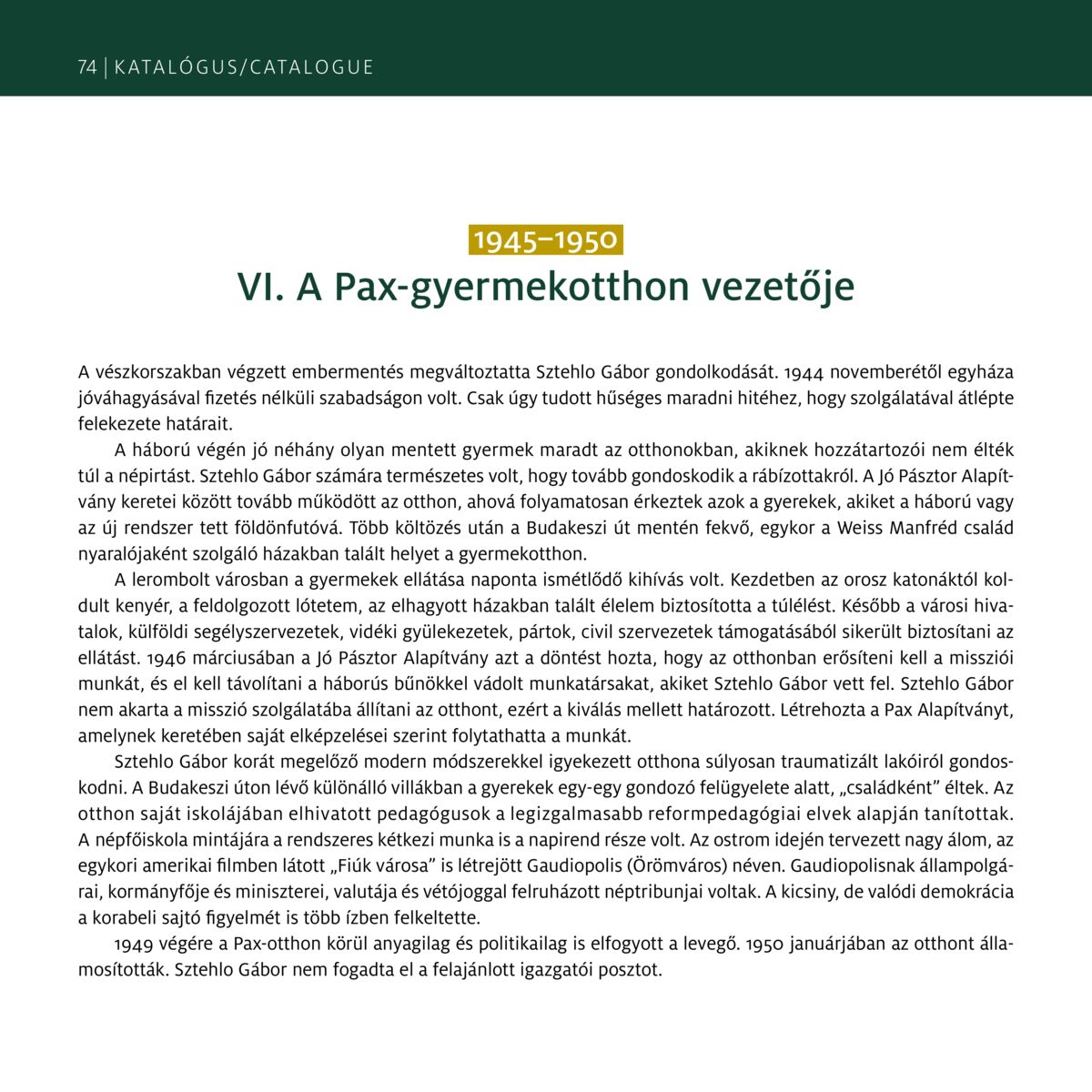 74 | KATALÓGUS/CATALOGUE

1945–1950

VI. A Pax-gyermekotthon vezetője

A vészkorszakban végzett embermentés megváltoztatta Sztehlo Gábor gondolkodását. 1944 novemberétől egyháza jóváhagyásával fizetés nélküli szabadságon volt. Csak úgy tudott hűséges maradni hitéhez, hogy szolgálatával átlépte felekezete határait.

A háború végén jó néhány olyan mentett gyermek maradt az otthonokban, akiknek hozzátartozói nem élték túl a népirtást. Sztehlo Gábor számára természetes volt, hogy tovább gondoskodik a rábízottakról. A Jó Pásztor Alapítvány keretei között tovább működött az otthon, ahová folyamatosan érkeztek azok a gyerekek, akiket a háború vagy az új rendszer tett földönfutóvá. Több költözés után a Budakeszi út mentén fekvő, egykor a Weiss Manfréd család nyaralójaként szolgáló házakban talált helyet a gyermekotthon.

A lerombolt városban a gyermekek ellátása naponta ismétlődő kihívás volt. Kezdetben az orosz katonáktól koldult kenyér, a feldolgozott lótetem, az elhagyott házakban talált élelem biztosította a túlélést. Később a városi hivatalok, külföldi segélyszervezetek, vidéki gyülekezetek, pártok, civil szervezetek támogatásából sikerült biztosítani az ellátást. 1946 márciusában a Jó Pásztor Alapítvány azt a döntést hozta, hogy az otthonban erősíteni kell a missziói munkát, és el kell távolítani a háborús bűnökkel vádolt munkatársakat, akiket Sztehlo Gábor vett fel. Sztehlo Gábor nem akarta a misszió szolgálatába állítani az otthont, ezért a kiválás mellett határozott. Létrehozta a Pax Alapítványt, amelynek keretében saját elképzelései szerint folytathatta a munkát.

Sztehlo Gábor korát megelőző modern módszerekkel igyekezett otthona súlyosan traumatizált lakóiról gondoskodni. A Budakeszi úton lévő különálló villákban a gyerekek egy-egy gondozó felügyelete alatt, „családként” éltek. Az otthon saját iskolájában elhivatott pedagógusok a legizgalmasabb reformpedagógiai elvek alapján tanítottak. A népfőiskola mintájára a rendszeres kétkezi munka is a napirend része volt. Az ostrom idején tervezett nagy álom, az egykori amerikai filmben látott „Fiúk városa” is létrejött Gaudiopolis (Örömváros) néven. Gaudiopolisnak állampolgárai, kormányfője és miniszterei, valutája és vétójoggal felruházott néptribunjai voltak. A kicsiny, de valódi demokrácia a korabeli sajtó figyelmét is több ízben felkeltette.

1949 végére a Pax-otthon körül anyagilag és politikailag is elfogyott a levegő. 1950 januárjában az otthont államosították. Sztehlo Gábor nem fogadta el a felajánlott igazgatói posztot.